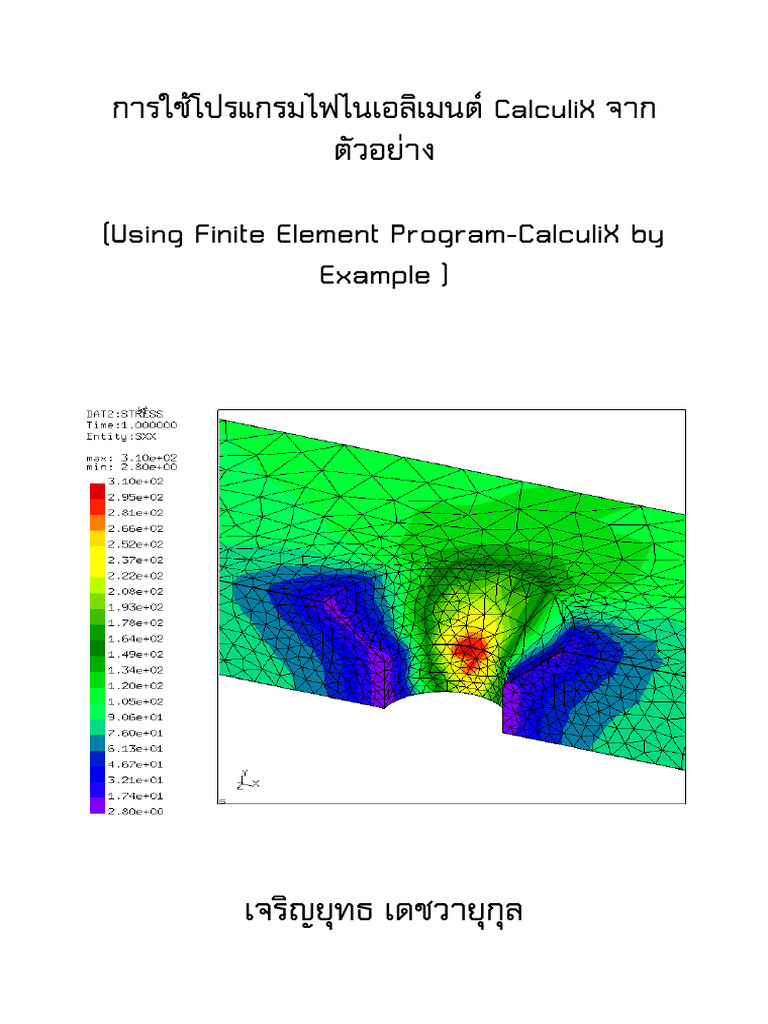 การใช้โปรแกรมไฟไนเอลิเมนต์ CalculiX จากตัวอย่าง

(Using Finite Element Program-CalculiX by Example )

DAT2:STRESS
Time:1.000000
Entity:SXX

max: 3.10e+02
min: 2.80e+00

3.10e+02
2.95e+02
2.81e+02
2.66e+02
2.52e+02
2.37e+02
2.22e+02
2.08e+02
1.93e+02
1.78e+02
1.64e+02
1.49e+02
1.34e+02
1.20e+02
1.05e+02
9.06e+01
7.60e+01
6.13e+01
4.67e+01
3.21e+01
1.74e+01
2.80e+00

Y
Z X

เจริญยุทธ เดชวายุกุล